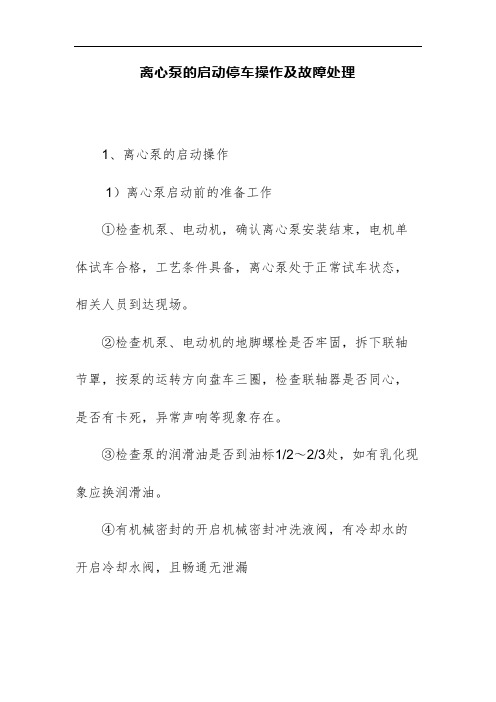 离心泵的启动停车操作及故障处理

1、离心泵的启动操作

1）离心泵启动前的准备工作

①检查机泵、电动机，确认离心泵安装结束，电机单体试车合格，工艺条件具备，离心泵处于正常试车状态，相关人员到达现场。

②检查机泵、电动机的地脚螺栓是否牢固，拆下联轴节罩，按泵的运转方向盘车三圈，检查联轴器是否同心，是否有卡死，异常声响等现象存在。

③检查泵的润滑油是否到油标1/2～2/3处，如有乳化现象应换润滑油。

④有机械密封的开启机械密封冲洗液阀，有冷却水的开启冷却水阀，且畅通无泄漏